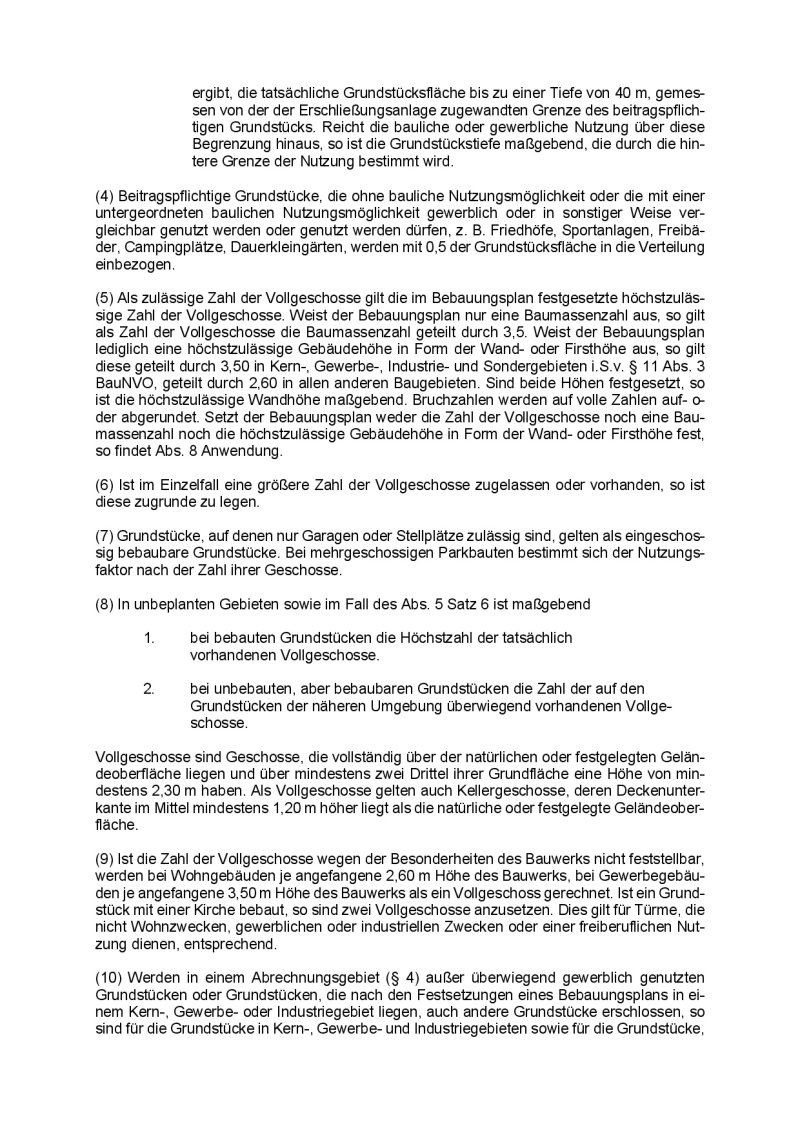 ergibt, die tatsächliche Grundstücksfläche bis zu einer Tiefe von 40 m, gemessen von der der Erschließungsanlage zugewandten Grenze des beitragspflichtigen Grundstücks. Reicht die bauliche oder gewerbliche Nutzung über diese Begrenzung hinaus, so ist die Grundstückstiefe maßgebend, die durch die hintere Grenze der Nutzung bestimmt wird.

(4) Beitragspflichtige Grundstücke, die ohne bauliche Nutzungsmöglichkeit oder die mit einer untergeordneten baulichen Nutzungsmöglichkeit gewerblich oder in sonstiger Weise vergleichbar genutzt werden oder genutzt werden dürfen, z. B. Friedhöfe, Sportanlagen, Freibäder, Campingplätze, Dauerkleingärten, werden mit 0,5 der Grundstücksfläche in die Verteilung einbezogen.

(5) Als zulässige Zahl der Vollgeschosse gilt die im Bebauungsplan festgesetzte höchstzulässige Zahl der Vollgeschosse. Weist der Bebauungsplan nur eine Baumassenzahl aus, so gilt als Zahl der Vollgeschosse die Baumassenzahl geteilt durch 3,5. Weist der Bebauungsplan lediglich eine höchstzulässige Gebäudehöhe in Form der Wand- oder Firsthöhe aus, so gilt diese geteilt durch 3,50 in Kern-, Gewerbe-, Industrie- und Sondergebieten i.S.v. § 11 Abs. 3 BauNVO, geteilt durch 2,60 in allen anderen Baugebieten. Sind beide Höhen festgesetzt, so ist die höchstzulässige Wandhöhe maßgebend. Bruchzahlen werden auf volle Zahlen auf- oder abgerundet. Setzt der Bebauungsplan weder die Zahl der Vollgeschosse noch eine Baumassenzahl noch die höchstzulässige Gebäudehöhe in Form der Wand- oder Firsthöhe fest, so findet Abs. 8 Anwendung.

(6) Ist im Einzelfall eine größere Zahl der Vollgeschosse zugelassen oder vorhanden, so ist diese zugrunde zu legen.

(7) Grundstücke, auf denen nur Garagen oder Stellplätze zulässig sind, gelten als eingeschossig bebaubare Grundstücke. Bei mehrgeschossigen Parkbauten bestimmt sich der Nutzungsfaktor nach der Zahl ihrer Geschosse.

(8) In unbeplanten Gebieten sowie im Fall des Abs. 5 Satz 6 ist maßgebend

1. bei bebauten Grundstücken die Höchstzahl der tatsächlich vorhandenen Vollgeschosse.

2. bei unbebauten, aber bebaubaren Grundstücken die Zahl der auf den Grundstücken der näheren Umgebung überwiegend vorhandenen Vollgeschosse.

Vollgeschosse sind Geschosse, die vollständig über der natürlichen oder festgelegten Geländeoberfläche liegen und über mindestens zwei Drittel ihrer Grundfläche eine Höhe von mindestens 2,30 m haben. Als Vollgeschosse gelten auch Kellergeschosse, deren Deckenunterkante im Mittel mindestens 1,20 m höher liegt als die natürliche oder festgelegte Geländeoberfläche.

(9) Ist die Zahl der Vollgeschosse wegen der Besonderheiten des Bauwerks nicht feststellbar, werden bei Wohngebäuden je angefangene 2,60 m Höhe des Bauwerks, bei Gewerbegebäuden je angefangene 3,50 m Höhe des Bauwerks als ein Vollgeschoss gerechnet. Ist ein Grundstück mit einer Kirche bebaut, so sind zwei Vollgeschosse anzusetzen. Dies gilt für Türme, die nicht Wohnzwecken, gewerblichen oder industriellen Zwecken oder einer freiberuflichen Nutzung dienen, entsprechend.

(10) Werden in einem Abrechnungsgebiet (§ 4) außer überwiegend gewerblich genutzten Grundstücken oder Grundstücken, die nach den Festsetzungen eines Bebauungsplans in einem Kern-, Gewerbe- oder Industriegebiet liegen, auch andere Grundstücke erschlossen, so sind für die Grundstücke in Kern-, Gewerbe- und Industriegebieten sowie für die Grundstücke,